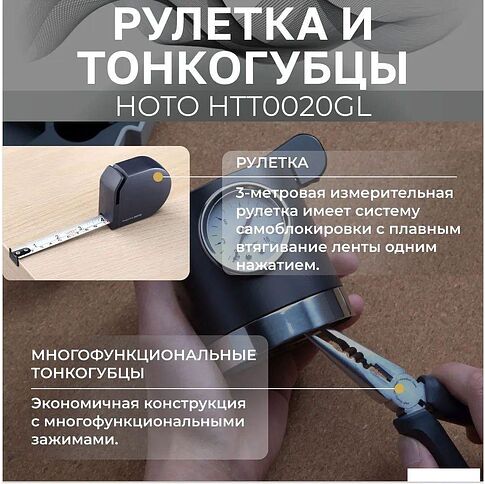 РУЛЕТКА И ТОНКОГУБЦЫ

HOTO HTT0020GL

РУЛЕТКА

3-метровая измерительная рулетка имеет систему самоблокировки с плавным втягивание ленты одним нажатием.

МНОГОФУНКЦИОНАЛЬНЫЕ ТОНКОГУБЦЫ

Экономичная конструкция с многофункциональными зажимами.